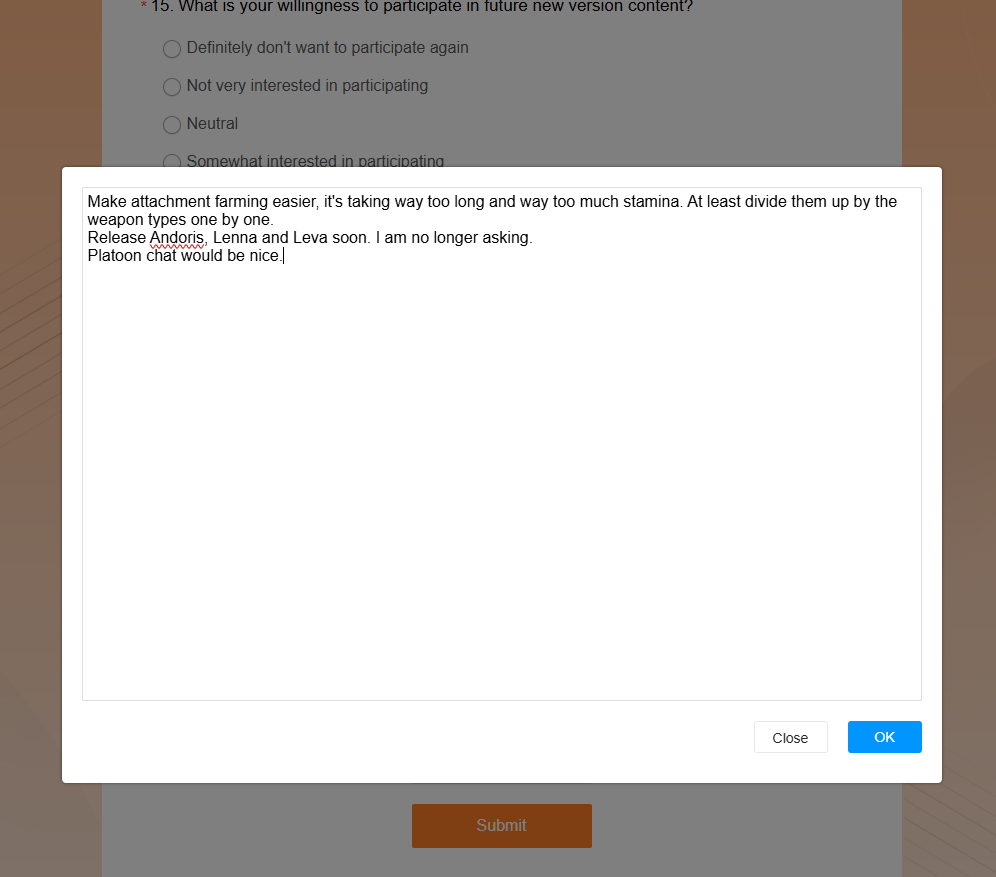 * 15. What is your willingness to participate in future new version content?

Definitely don't want to participate again

Not very interested in participating

Neutral

Somewhat interested in participating

Make attachment farming easier, it's taking way too long and way too much stamina. At least divide them up by the weapon types one by one.
Release Andoris, Lenna and Leva soon. I am no longer asking.
Platoon chat would be nice.

Close

OK

Submit